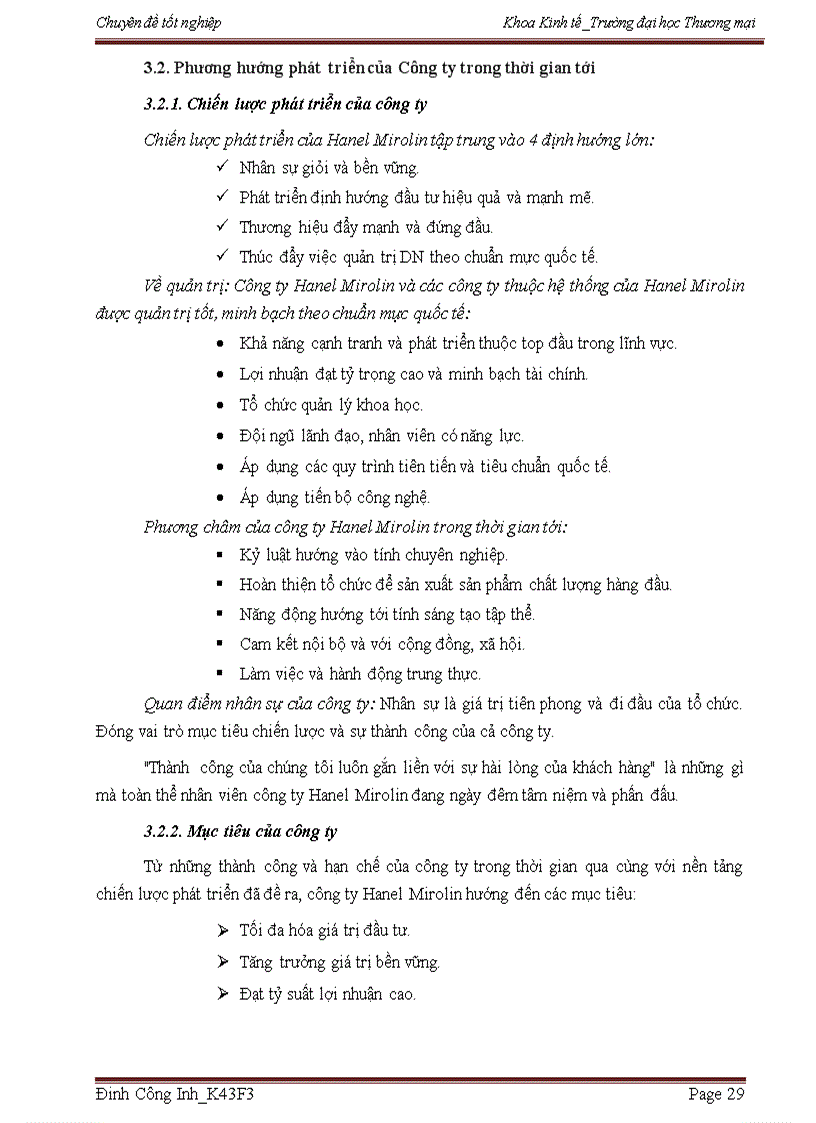 Chuyên đề tốt nghiệp

Khoa Kinh tế_Trường đại học Thương mại

3.2. Phương hướng phát triển của Công ty trong thời gian tới

3.2.1. Chiến lược phát triển của công ty

Chiến lược phát triển của Hanel Mirolin tập trung vào 4 định hướng lớn:

✓ Nhân sự giỏi và bền vững.
✓ Phát triển định hướng đầu tư hiệu quả và mạnh mẽ.
✓ Thương hiệu đẩy mạnh và đứng đầu.
✓ Thúc đẩy việc quản trị DN theo chuẩn mực quốc tế.

Về quản trị: Công ty Hanel Mirolin và các công ty thuộc hệ thống của Hanel Mirolin được quản trị tốt, minh bạch theo chuẩn mực quốc tế:

• Khả năng cạnh tranh và phát triển thuộc top đầu trong lĩnh vực.
• Lợi nhuận đạt tỷ trọng cao và minh bạch tài chính.
• Tổ chức quản lý khoa học.
• Đội ngũ lãnh đạo, nhân viên có năng lực.
• Áp dụng các quy trình tiên tiến và tiêu chuẩn quốc tế.
• Áp dụng tiến bộ công nghệ.

Phương châm của công ty Hanel Mirolin trong thời gian tới:

▪ Kỷ luật hướng vào tính chuyên nghiệp.
▪ Hoàn thiện tổ chức để sản xuất sản phẩm chất lượng hàng đầu.
▪ Năng động hướng tới tính sáng tạo tập thể.
▪ Cam kết nội bộ và với cộng đồng, xã hội.
▪ Làm việc và hành động trung thực.

Quan điểm nhân sự của công ty: Nhân sự là giá trị tiên phong và đi đầu của tổ chức. Đóng vai trò mục tiêu chiến lược và sự thành công của cả công ty.

"Thành công của chúng tôi luôn gắn liền với sự hài lòng của khách hàng" là những gì mà toàn thể nhân viên công ty Hanel Mirolin đang ngày đêm tâm niệm và phấn đấu.

3.2.2. Mục tiêu của công ty

Từ những thành công và hạn chế của công ty trong thời gian qua cùng với nền tảng chiến lược phát triển đã đề ra, công ty Hanel Mirolin hướng đến các mục tiêu:

➢ Tối đa hóa giá trị đầu tư.
➢ Tăng trưởng giá trị bền vững.
➢ Đạt tỷ suất lợi nhuận cao.

Đinh Công Inh_K43F3

Page 29